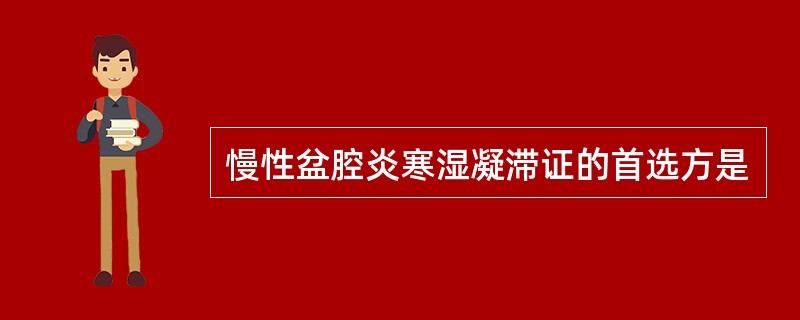 慢性盆腔炎寒湿凝滞证的首选方是